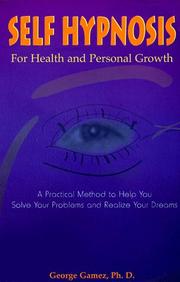 SELF HYPNOSIS

For Health and Personal Growth

A Practical Method to Help You Solve Your Problems and Realize Your Dreams

George Gamez, Ph. D.